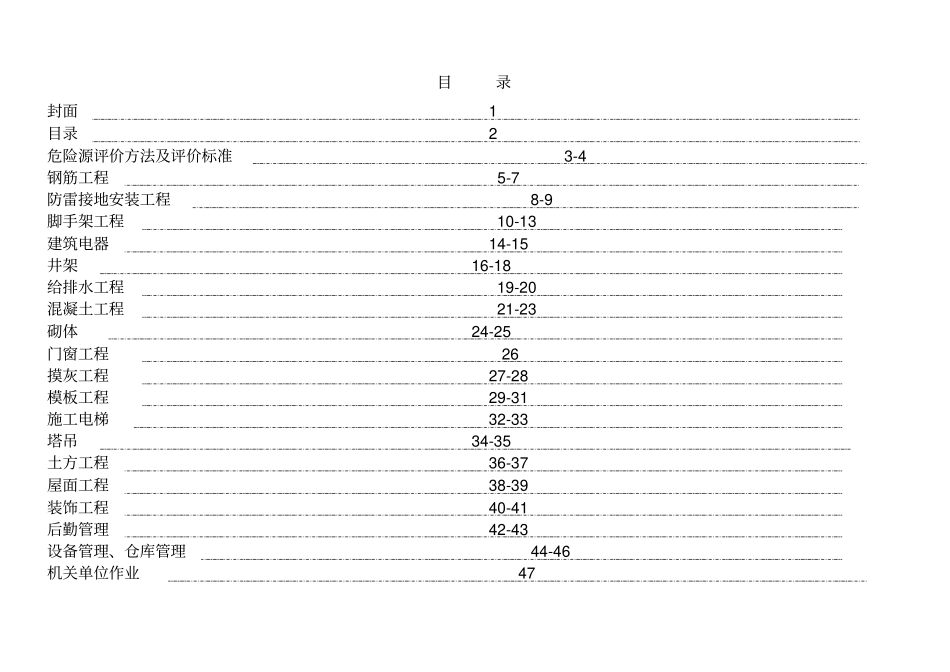 目 录

封面 1
目录 2
危险源评价方法及评价标准 3-4
钢筋工程 5-7
防雷接地安装工程 8-9
脚手架工程 10-13
建筑电器 14-15
井架 16-18
给排水工程 19-20
混凝土工程 21-23
砌体 24-25
门窗工程 26
摸灰工程 27-28
模板工程 29-31
施工电梯 32-33
塔吊 34-35
土方工程 36-37
屋面工程 38-39
装饰工程 40-41
后勤管理 42-43
设备管理、仓库管理 44-46
机关单位作业 47